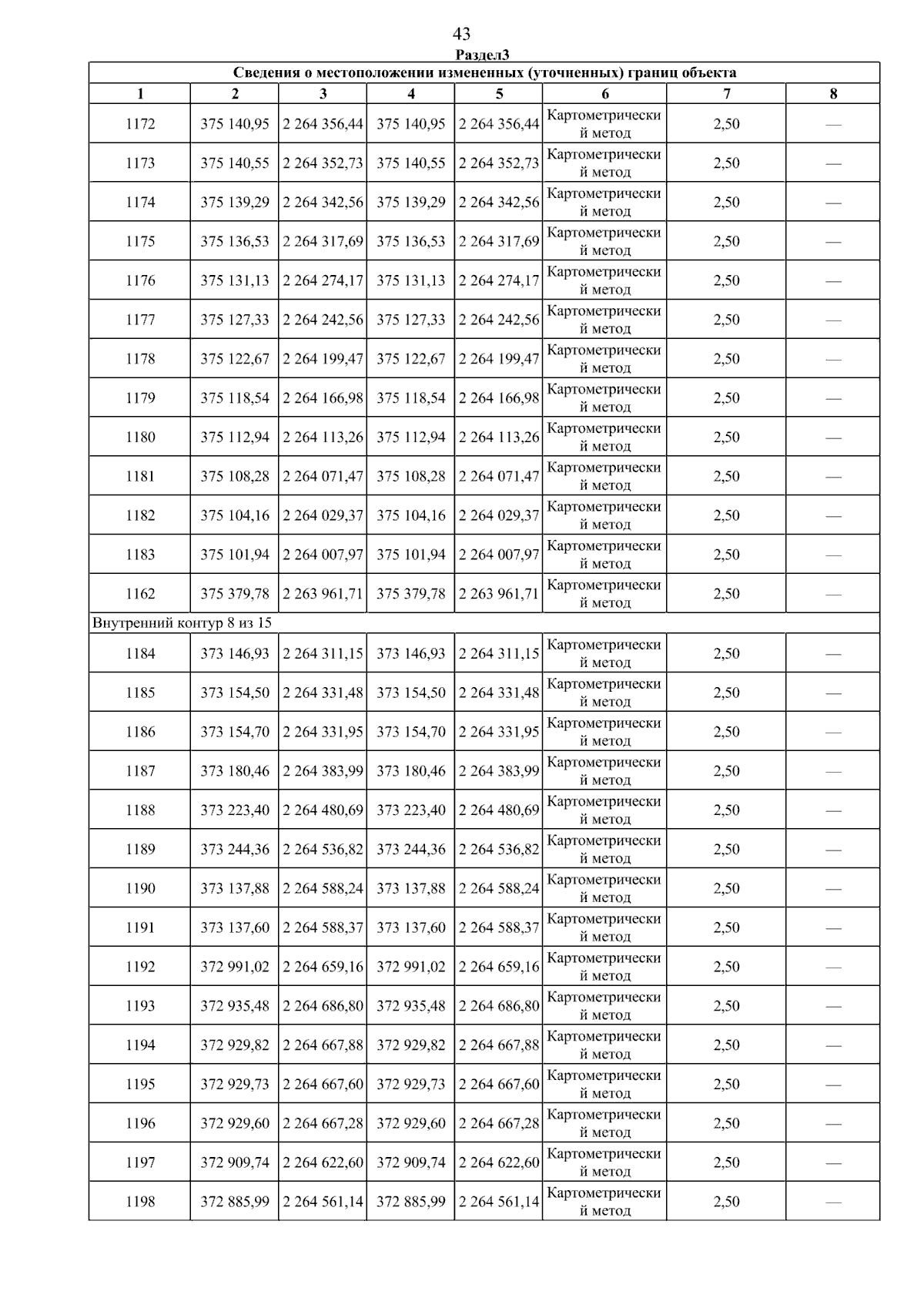 43

Раздел3

Сведения о местоположении измененных (уточненных) границ объекта

| 1 | 2 | 3 | 4 | 5 | 6 | 7 | 8 |
|---|---|---|---|---|---|---|---|
| 1172 | 375 140,95 | 2 264 356,44 | 375 140,95 | 2 264 356,44 | Картометрический метод | 2,50 | — |
| 1173 | 375 140,55 | 2 264 352,73 | 375 140,55 | 2 264 352,73 | Картометрический метод | 2,50 | — |
| 1174 | 375 139,29 | 2 264 342,56 | 375 139,29 | 2 264 342,56 | Картометрический метод | 2,50 | — |
| 1175 | 375 136,53 | 2 264 317,69 | 375 136,53 | 2 264 317,69 | Картометрический метод | 2,50 | — |
| 1176 | 375 131,13 | 2 264 274,17 | 375 131,13 | 2 264 274,17 | Картометрический метод | 2,50 | — |
| 1177 | 375 127,33 | 2 264 242,56 | 375 127,33 | 2 264 242,56 | Картометрический метод | 2,50 | — |
| 1178 | 375 122,67 | 2 264 199,47 | 375 122,67 | 2 264 199,47 | Картометрический метод | 2,50 | — |
| 1179 | 375 118,54 | 2 264 166,98 | 375 118,54 | 2 264 166,98 | Картометрический метод | 2,50 | — |
| 1180 | 375 112,94 | 2 264 113,26 | 375 112,94 | 2 264 113,26 | Картометрический метод | 2,50 | — |
| 1181 | 375 108,28 | 2 264 071,47 | 375 108,28 | 2 264 071,47 | Картометрический метод | 2,50 | — |
| 1182 | 375 104,16 | 2 264 029,37 | 375 104,16 | 2 264 029,37 | Картометрический метод | 2,50 | — |
| 1183 | 375 101,94 | 2 264 007,97 | 375 101,94 | 2 264 007,97 | Картометрический метод | 2,50 | — |
| 1162 | 375 379,78 | 2 263 961,71 | 375 379,78 | 2 263 961,71 | Картометрический метод | 2,50 | — |
| Внутренний контур 8 из 15 | | | | | | | |
| 1184 | 373 146,93 | 2 264 311,15 | 373 146,93 | 2 264 311,15 | Картометрический метод | 2,50 | — |
| 1185 | 373 154,50 | 2 264 331,48 | 373 154,50 | 2 264 331,48 | Картометрический метод | 2,50 | — |
| 1186 | 373 154,70 | 2 264 331,95 | 373 154,70 | 2 264 331,95 | Картометрический метод | 2,50 | — |
| 1187 | 373 180,46 | 2 264 383,99 | 373 180,46 | 2 264 383,99 | Картометрический метод | 2,50 | — |
| 1188 | 373 223,40 | 2 264 480,69 | 373 223,40 | 2 264 480,69 | Картометрический метод | 2,50 | — |
| 1189 | 373 244,36 | 2 264 536,82 | 373 244,36 | 2 264 536,82 | Картометрический метод | 2,50 | — |
| 1190 | 373 137,88 | 2 264 588,24 | 373 137,88 | 2 264 588,24 | Картометрический метод | 2,50 | — |
| 1191 | 373 137,60 | 2 264 588,37 | 373 137,60 | 2 264 588,37 | Картометрический метод | 2,50 | — |
| 1192 | 372 991,02 | 2 264 659,16 | 372 991,02 | 2 264 659,16 | Картометрический метод | 2,50 | — |
| 1193 | 372 935,48 | 2 264 686,80 | 372 935,48 | 2 264 686,80 | Картометрический метод | 2,50 | — |
| 1194 | 372 929,82 | 2 264 667,88 | 372 929,82 | 2 264 667,88 | Картометрический метод | 2,50 | — |
| 1195 | 372 929,73 | 2 264 667,60 | 372 929,73 | 2 264 667,60 | Картометрический метод | 2,50 | — |
| 1196 | 372 929,60 | 2 264 667,28 | 372 929,60 | 2 264 667,28 | Картометрический метод | 2,50 | — |
| 1197 | 372 909,74 | 2 264 622,60 | 372 909,74 | 2 264 622,60 | Картометрический метод | 2,50 | — |
| 1198 | 372 885,99 | 2 264 561,14 | 372 885,99 | 2 264 561,14 | Картометрический метод | 2,50 | — |